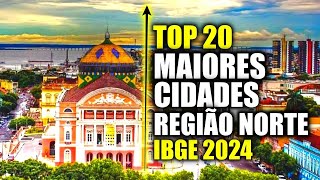 TOP 20
MAIORES
CIDADES
REGIÃO NORTE
IBGE 2024